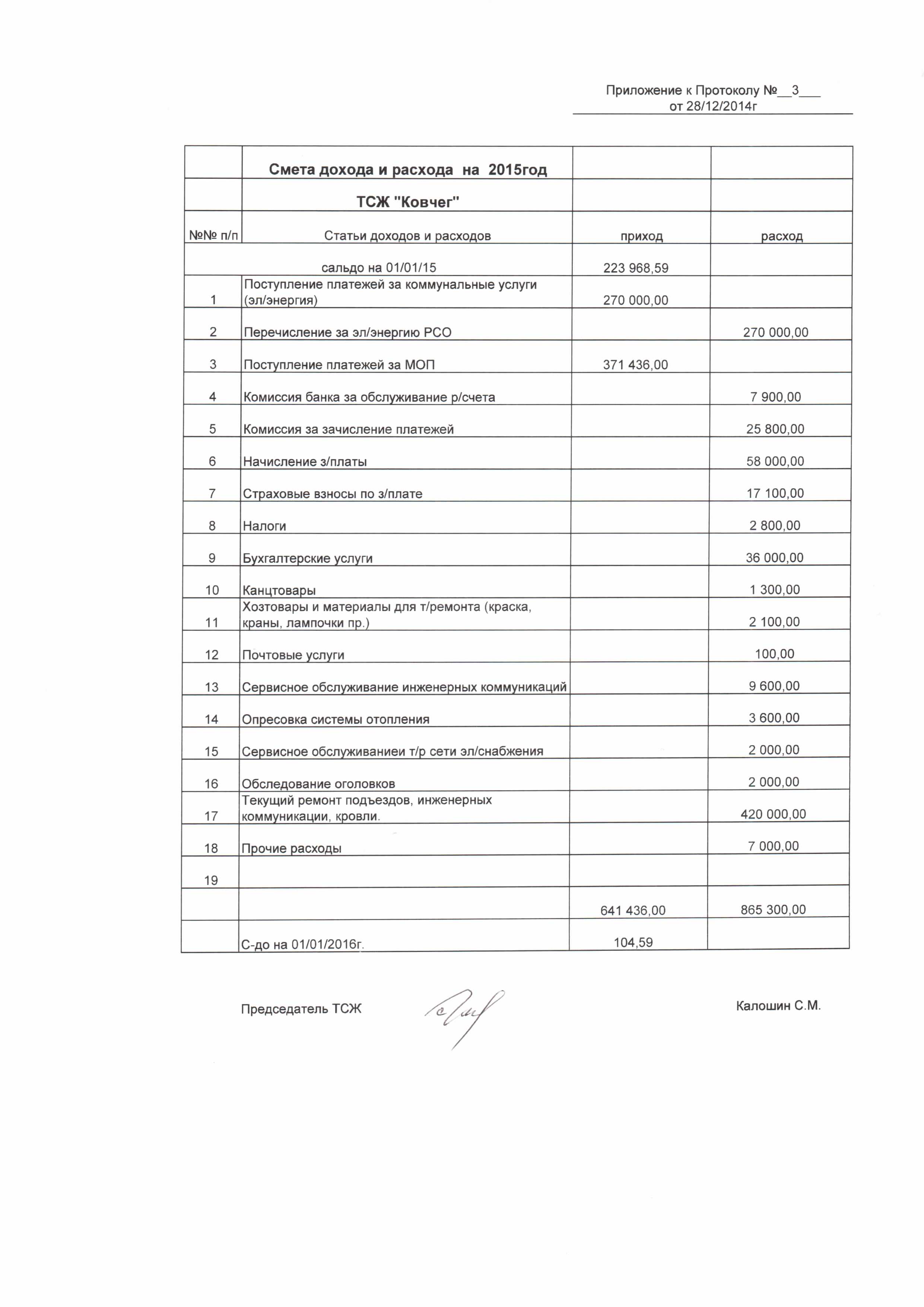 Приложение к Протоколу №__3___
от 28/12/2014г

| | Смета дохода и расхода на 2015год | | |
|---|---|---|---|
| | ТСЖ "Ковчег" | | |
| №№ п/п | Статьи доходов и расходов | приход | расход |
| | сальдо на 01/01/15 | 223 968,59 | |
| 1 | Поступление платежей за коммунальные услуги (эл/энергия) | 270 000,00 | |
| 2 | Перечисление за эл/энергию РСО | | 270 000,00 |
| 3 | Поступление платежей за МОП | 371 436,00 | |
| 4 | Комиссия банка за обслуживание р/счета | | 7 900,00 |
| 5 | Комиссия за зачисление платежей | | 25 800,00 |
| 6 | Начисление з/платы | | 58 000,00 |
| 7 | Страховые взносы по з/плате | | 17 100,00 |
| 8 | Налоги | | 2 800,00 |
| 9 | Бухгалтерские услуги | | 36 000,00 |
| 10 | Канцтовары | | 1 300,00 |
| 11 | Хозтовары и материалы для т/ремонта (краска, краны, лампочки пр.) | | 2 100,00 |
| 12 | Почтовые услуги | | 100,00 |
| 13 | Сервисное обслуживание инженерных коммуникаций | | 9 600,00 |
| 14 | Опресовка системы отопления | | 3 600,00 |
| 15 | Сервисное обслуживаниеи т/р сети эл/снабжения | | 2 000,00 |
| 16 | Обследование оголовков | | 2 000,00 |
| 17 | Текущий ремонт подъездов, инженерных коммуникации, кровли. | | 420 000,00 |
| 18 | Прочие расходы | | 7 000,00 |
| 19 | | | |
| | | 641 436,00 | 865 300,00 |
| | С-до на 01/01/2016г. | 104,59 | |

Председатель ТСЖ Калошин С.М.